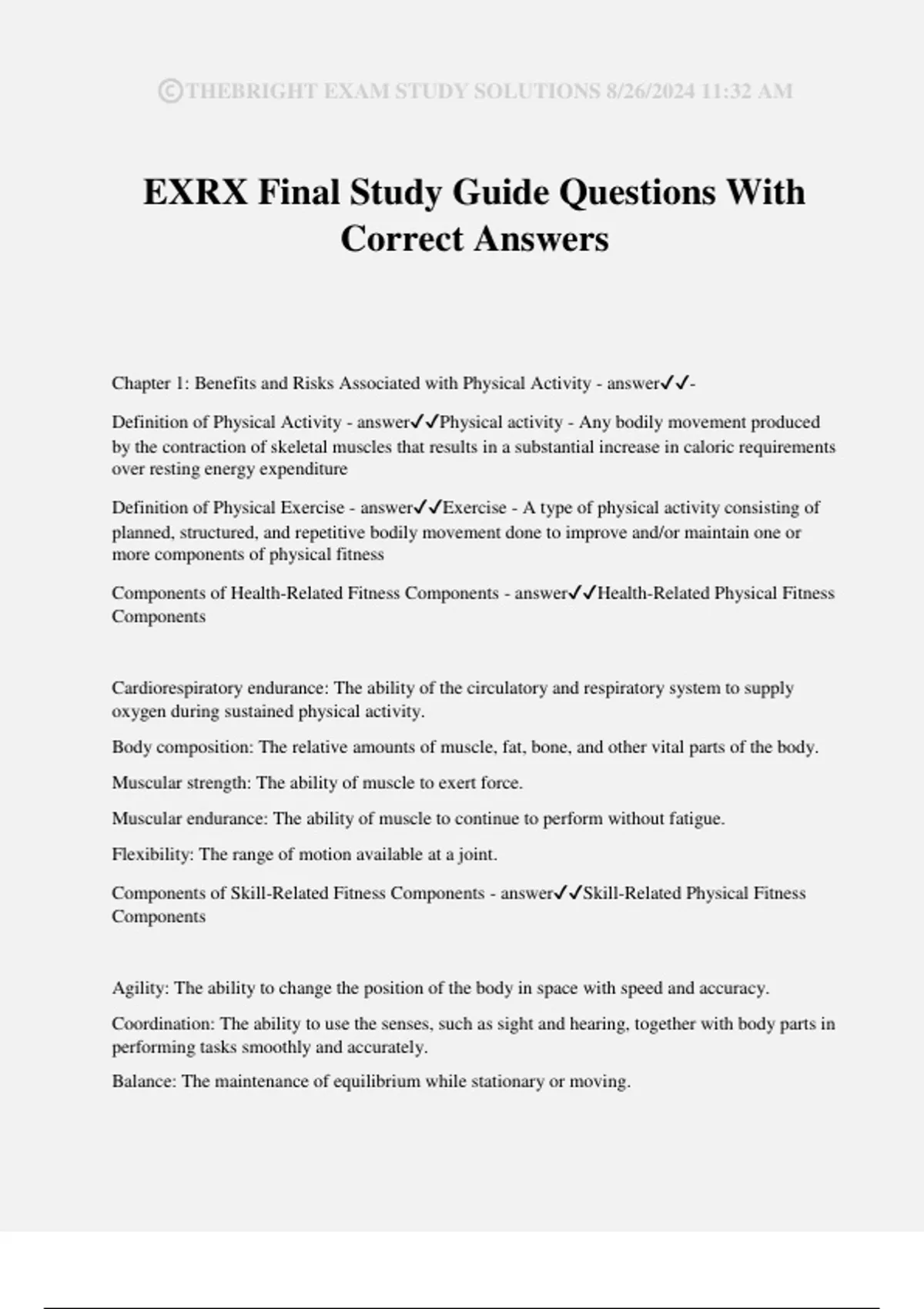 ©THEBRIGHT EXAM STUDY SOLUTIONS 8/26/2024 11:32 AM

EXRX Final Study Guide Questions With Correct Answers

Chapter 1: Benefits and Risks Associated with Physical Activity - answer✓✓-

Definition of Physical Activity - answer✓✓Physical activity - Any bodily movement produced by the contraction of skeletal muscles that results in a substantial increase in caloric requirements over resting energy expenditure

Definition of Physical Exercise - answer✓✓Exercise - A type of physical activity consisting of planned, structured, and repetitive bodily movement done to improve and/or maintain one or more components of physical fitness

Components of Health-Related Fitness Components - answer✓✓Health-Related Physical Fitness Components

Cardiorespiratory endurance: The ability of the circulatory and respiratory system to supply oxygen during sustained physical activity.

Body composition: The relative amounts of muscle, fat, bone, and other vital parts of the body.

Muscular strength: The ability of muscle to exert force.

Muscular endurance: The ability of muscle to continue to perform without fatigue.

Flexibility: The range of motion available at a joint.

Components of Skill-Related Fitness Components - answer✓✓Skill-Related Physical Fitness Components

Agility: The ability to change the position of the body in space with speed and accuracy.

Coordination: The ability to use the senses, such as sight and hearing, together with body parts in performing tasks smoothly and accurately.

Balance: The maintenance of equilibrium while stationary or moving.